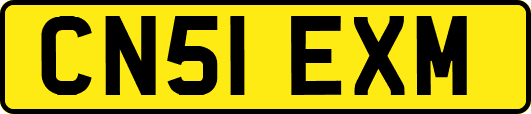 CN51 EXM